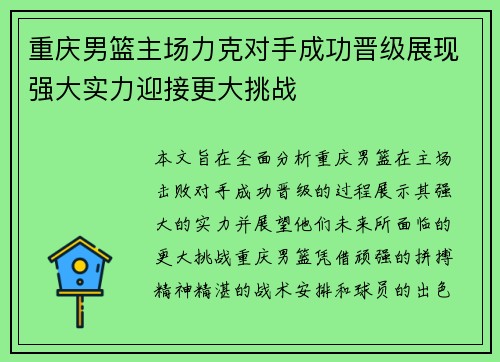 重庆男篮主场力克对手成功晋级展现强大实力迎接更大挑战

本文旨在全面分析重庆男篮在主场击败对手成功晋级的过程展示其强大的实力并展望他们未来所面临的更大挑战重庆男篮凭借顽强的拼搏精神精湛的战术安排和球员的出色